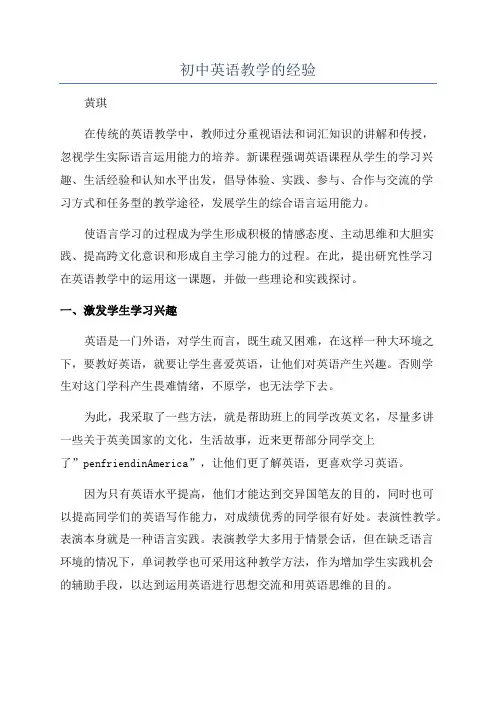 初中英语教学的经验

黄琪

在传统的英语教学中，教师过分重视语法和词汇知识的讲解和传授，忽视学生实际语言运用能力的培养。新课程强调英语课程从学生的学习兴趣、生活经验和认知水平出发，倡导体验、实践、参与、合作与交流的学习方式和任务型的教学途径，发展学生的综合语言运用能力。

使语言学习的过程成为学生形成积极的情感态度、主动思维和大胆实践、提高跨文化意识和形成自主学习能力的过程。在此，提出研究性学习在英语教学中的运用这一课题，并做一些理论和实践探讨。

一、激发学生学习兴趣

英语是一门外语，对学生而言，既生疏又困难，在这样一种大环境之下，要教好英语，就要让学生喜爱英语，让他们对英语产生兴趣。否则学生对这门学科产生畏难情绪，不原学，也无法学下去。

为此，我采取了一些方法，就是帮助班上的同学改英文名，尽量多讲一些关于英美国家的文化，生活故事，近来更帮部分同学交上了”penfriendinAmerica”，让他们更了解英语，更喜欢学习英语。

因为只有英语水平提高，他们才能达到交异国笔友的目的，同时也可以提高同学们的英语写作能力，对成绩优秀的同学很有好处。表演性教学。表演本身就是一种语言实践。表演教学大多用于情景会话，但在缺乏语言环境的情况下，单词教学也可采用这种教学方法，作为增加学生实践机会的辅助手段，以达到运用英语进行思想交流和用英语思维的目的。